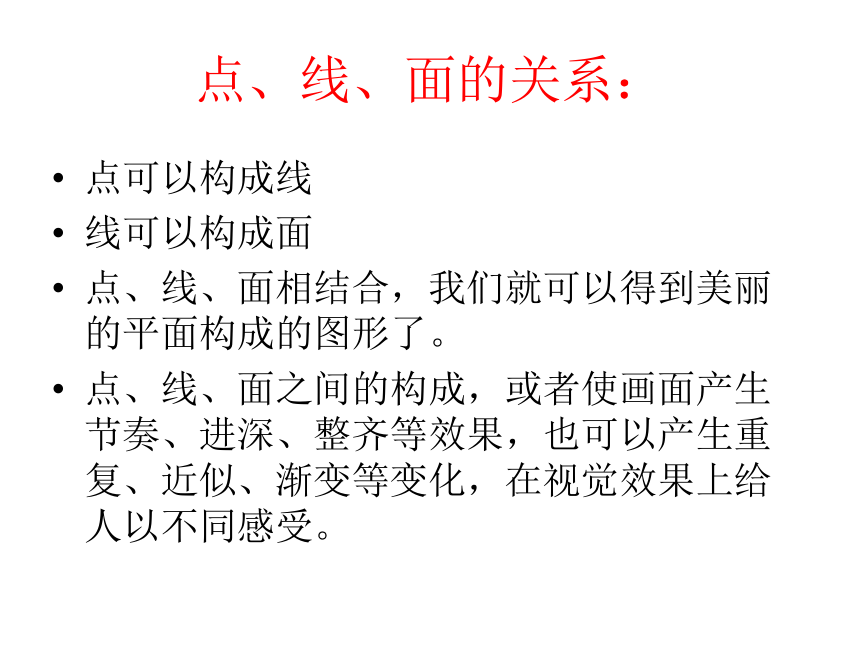 点、线、面的关系：

• 点可以构成线
• 线可以构成面
• 点、线、面相结合，我们就可以得到美丽的平面构成的图形了。
• 点、线、面之间的构成，或者使画面产生节奏、进深、整齐等效果，也可以产生重复、近似、渐变等变化，在视觉效果上给人以不同感受。